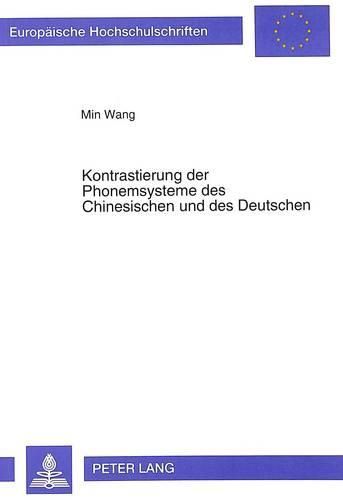 Europäische Hochschulschriften

Min Wang

Kontrastierung der Phonemsysteme des Chinesischen und des Deutschen

PETER LANG